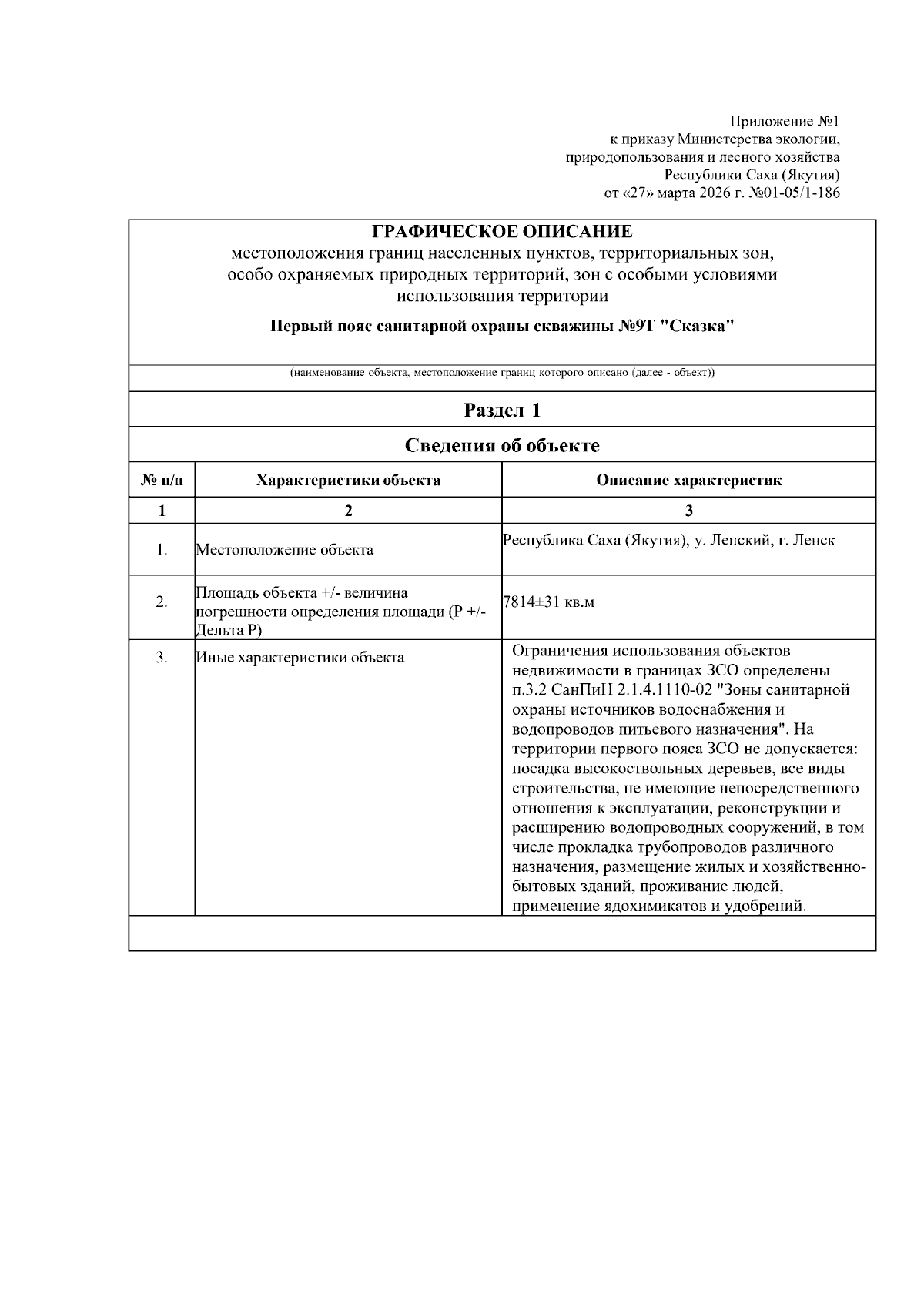 Приложение №1
к приказу Министерства экологии,
природопользования и лесного хозяйства
Республики Саха (Якутия)
от «27» марта 2026 г. №01-05/1-186

ГРАФИЧЕСКОЕ ОПИСАНИЕ
местоположения границ населенных пунктов, территориальных зон, особо охраняемых природных территорий, зон с особыми условиями использования территории

Первый пояс санитарной охраны скважины №9Т "Сказка"

(наименование объекта, местоположение границ которого описано (далее - объект))

Раздел 1

Сведения об объекте

| № п/п | Характеристики объекта | Описание характеристик |
|---|---|---|
| 1 | 2 | 3 |
| 1. | Местоположение объекта | Республика Саха (Якутия), у. Ленский, г. Ленск |
| 2. | Площадь объекта +/- величина погрешности определения площади (Р +/- Дельта Р) | 7814±31 кв.м |
| 3. | Иные характеристики объекта | Ограничения использования объектов недвижимости в границах ЗСО определены п.3.2 СанПиН 2.1.4.1110-02 "Зоны санитарной охраны источников водоснабжения и водопроводов питьевого назначения". На территории первого пояса ЗСО не допускается: посадка высокоствольных деревьев, все виды строительства, не имеющие непосредственного отношения к эксплуатации, реконструкции и расширению водопроводных сооружений, в том числе прокладка трубопроводов различного назначения, размещение жилых и хозяйственно-бытовых зданий, проживание людей, применение ядохимикатов и удобрений. |